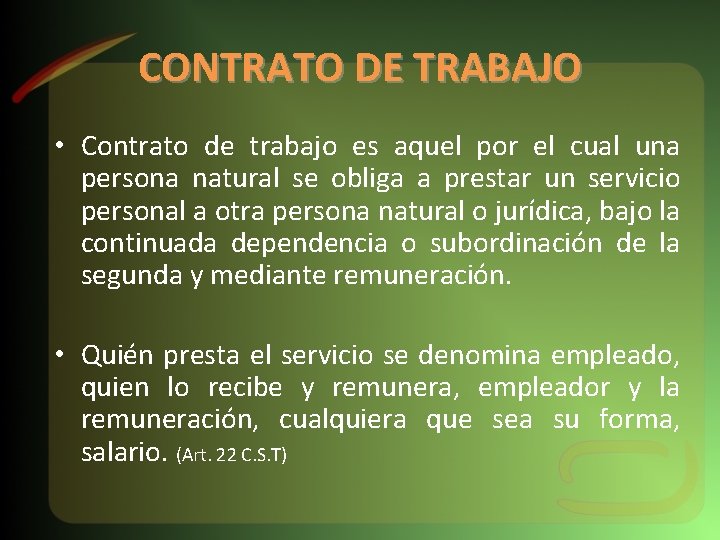 CONTRATO DE TRABAJO

• Contrato de trabajo es aquel por el cual una persona natural se obliga a prestar un servicio personal a otra persona natural o jurídica, bajo la continuada dependencia o subordinación de la segunda y mediante remuneración.

• Quién presta el servicio se denomina empleado, quien lo recibe y remunera, empleador y la remuneración, cualquiera que sea su forma, salario. (Art. 22 C.S.T)